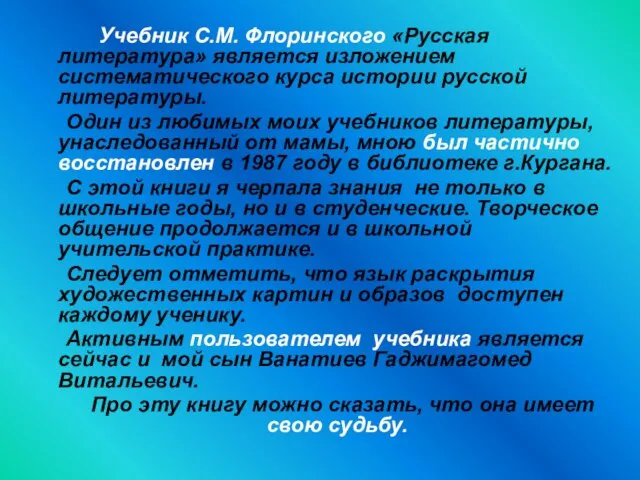 Учебник С.М. Флоринского «Русская литература» является изложением систематического курса истории русской литературы.

Один из любимых моих учебников литературы, унаследованный от мамы, мною был частично восстановлен в 1987 году в библиотеке г.Кургана.

С этой книги я черпала знания не только в школьные годы, но и в студенческие. Творческое общение продолжается и в школьной учительской практике.

Следует отметить, что язык раскрытия художественных картин и образов доступен каждому ученику.

Активным пользователем учебника является сейчас и мой сын Ванатиев Гаджимагомед Витальевич.

Про эту книгу можно сказать, что она имеет свою судьбу.